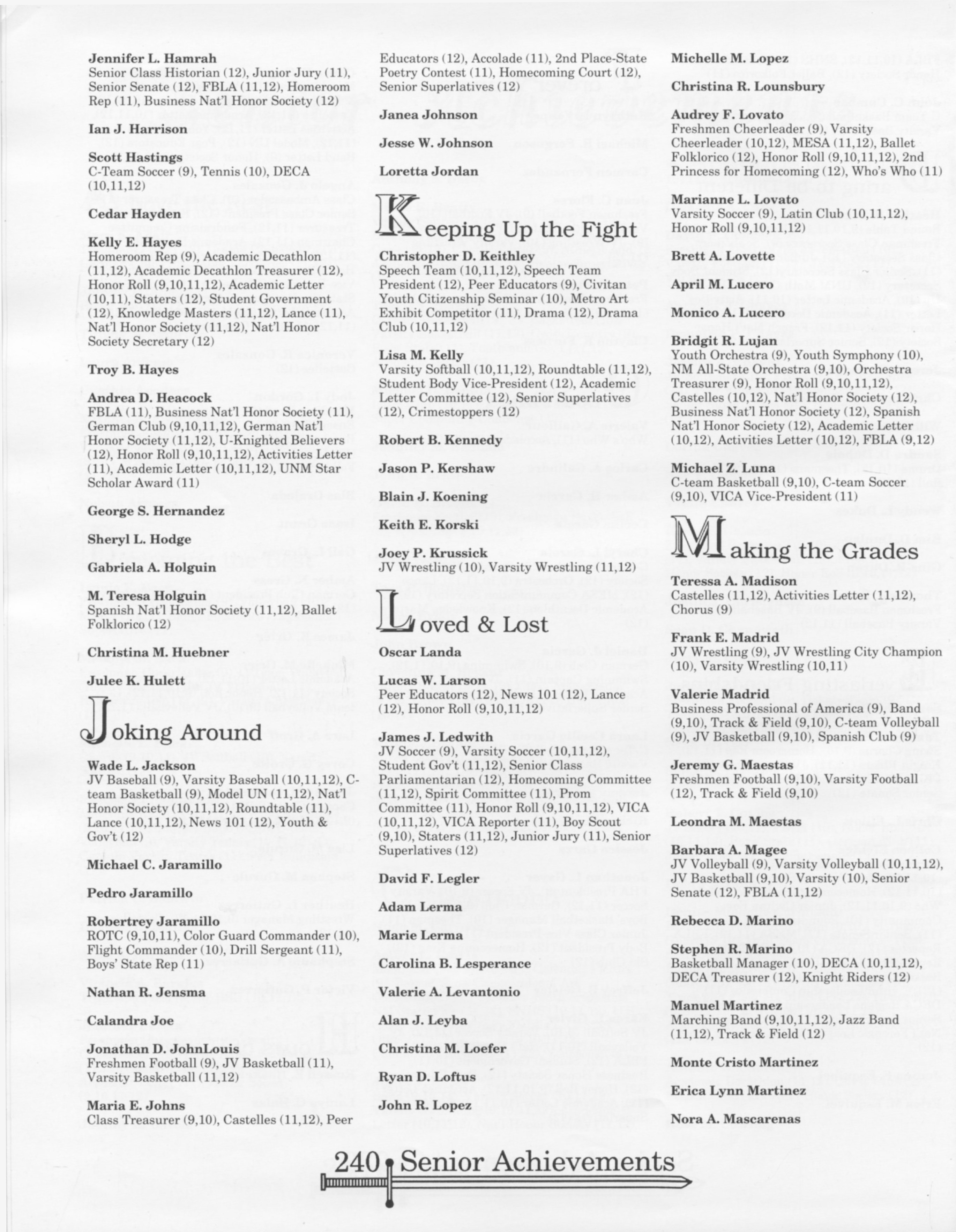 Jennifer L. Hamrah
Senior Class Historian (12), Junior Jury (11), Senior Senate (12), FBLA (11,12), Homeroom Rep (11), Business Nat'l Honor Society (12)

Ian J. Harrison

Scott Hastings
C-Team Soccer (9), Tennis (10), DECA (10,11,12)

Cedar Hayden

Kelly E. Hayes
Homeroom Rep (9), Academic Decathlon (11,12), Academic Decathlon Treasurer (12), Honor Roll (9,10,11,12), Academic Letter (10,11), Staters (12), Student Government (12), Knowledge Masters (11,12), Lance (11), Nat'l Honor Society (11,12), Nat'l Honor Society Secretary (12)

Troy B. Hayes

Andrea D. Heacock
FBLA (11), Business Nat'l Honor Society (11), German Club (9,10,11,12), German Nat'l Honor Society (11,12), U-Knighted Believers (12), Honor Roll (9,10,11,12), Activities Letter (11), Academic Letter (10,11,12), UNM Star Scholar Award (11)

George S. Hernandez

Sheryl L. Hodge

Gabriela A. Holguin

M. Teresa Holguin
Spanish Nat'l Honor Society (11,12), Ballet Folklorico (12)

Christina M. Huebner

Julee K. Hulett

Joking Around

Wade L. Jackson
JV Baseball (9), Varsity Baseball (10,11,12), C-team Basketball (9), Model UN (11,12), Nat'l Honor Society (10,11,12), Roundtable (11), Lance (10,11,12), News 101 (12), Youth & Gov't (12)

Michael C. Jaramillo

Pedro Jaramillo

Robertrey Jaramillo
ROTC (9,10,11), Color Guard Commander (10), Flight Commander (10), Drill Sergeant (11), Boys' State Rep (11)

Nathan R. Jensma

Calandra Joe

Jonathan D. JohnLouis
Freshmen Football (9), JV Basketball (11), Varsity Basketball (11,12)

Maria E. Johns
Class Treasurer (9,10), Castelles (11,12), Peer Educators (12), Accolade (11), 2nd Place-State Poetry Contest (11), Homecoming Court (12), Senior Superlatives (12)

Janea Johnson

Jesse W. Johnson

Loretta Jordan

Keeping Up the Fight

Christopher D. Keithley
Speech Team (10,11,12), Speech Team President (12), Peer Educators (9), Civitan Youth Citizenship Seminar (10), Metro Art Exhibit Competitor (11), Drama (12), Drama Club (10,11,12)

Lisa M. Kelly
Varsity Softball (10,11,12), Roundtable (11,12), Student Body Vice-President (12), Academic Letter Committee (12), Senior Superlatives (12), Crimestoppers (12)

Robert B. Kennedy

Jason P. Kershaw

Blain J. Koening

Keith E. Korski

Joey P. Krussick
JV Wrestling (10), Varsity Wrestling (11,12)

Loved & Lost

Oscar Landa

Lucas W. Larson
Peer Educators (12), News 101 (12), Lance (12), Honor Roll (9,10,11,12)

James J. Ledwith
JV Soccer (9), Varsity Soccer (10,11,12), Student Gov't (11,12), Senior Class Parliamentarian (12), Homecoming Committee (11,12), Spirit Committee (11), Prom Committee (11), Honor Roll (9,10,11,12), VICA (10,11,12), VICA Reporter (11), Boy Scout (9,10), Staters (11,12), Junior Jury (11), Senior Superlatives (12)

David F. Legler

Adam Lerma

Marie Lerma

Carolina B. Lesperance

Valerie A. Levantonio

Alan J. Leyba

Christina M. Loefer

Ryan D. Loftus

John R. Lopez

Michelle M. Lopez

Christina R. Lounsbury

Audrey F. Lovato
Freshmen Cheerleader (9), Varsity Cheerleader (10,12), MESA (11,12), Ballet Folklorico (12), Honor Roll (9,10,11,12), 2nd Princess for Homecoming (12), Who's Who (11)

Marianne L. Lovato
Varsity Soccer (9), Latin Club (10,11,12), Honor Roll (9,10,11,12)

Brett A. Lovette

April M. Lucero

Monico A. Lucero

Bridgit R. Lujan
Youth Orchestra (9), Youth Symphony (10), NM All-State Orchestra (9,10), Orchestra Treasurer (9), Honor Roll (9,10,11,12), Castelles (10,12), Nat'l Honor Society (12), Business Nat'l Honor Society (12), Spanish Nat'l Honor Society (12), Academic Letter (10,12), Activities Letter (10,12), FBLA (9,12)

Michael Z. Luna
C-team Basketball (9,10), C-team Soccer (9,10), VICA Vice-President (11)

Making the Grades

Teressa A. Madison
Castelles (11,12), Activities Letter (11,12), Chorus (9)

Frank E. Madrid
JV Wrestling (9), JV Wrestling City Champion (10), Varsity Wrestling (10,11)

Valerie Madrid
Business Professional of America (9), Band (9,10), Track & Field (9,10), C-team Volleyball (9), JV Basketball (9,10), Spanish Club (9)

Jeremy G. Maestas
Freshmen Football (9,10), Varsity Football (12), Track & Field (9,10)

Leondra M. Maestas

Barbara A. Magee
JV Volleyball (9), Varsity Volleyball (10,11,12), JV Basketball (9,10), Varsity (10), Senior Senate (12), FBLA (11,12)

Rebecca D. Marino

Stephen R. Marino
Basketball Manager (10), DECA (10,11,12), DECA Treasurer (12), Knight Riders (12)

Manuel Martinez
Marching Band (9,10,11,12), Jazz Band (11,12), Track & Field (12)

Monte Cristo Martinez

Erica Lynn Martinez

Nora A. Mascarenas

240 Senior Achievements